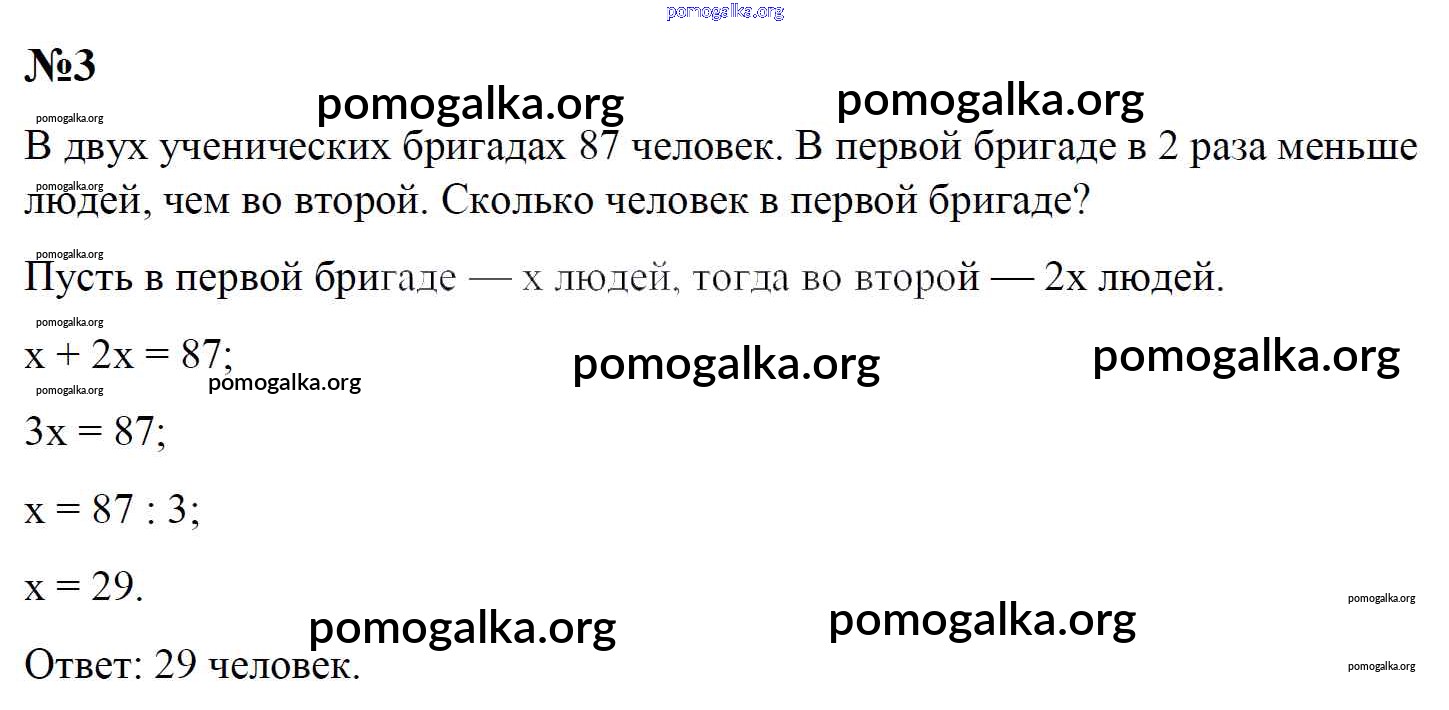 №3

В двух ученических бригадах 87 человек. В первой бригаде в 2 раза меньше людей, чем во второй. Сколько человек в первой бригаде?

Пусть в первой бригаде — x людей, тогда во второй — 2x людей.

$x + 2x = 87$;

$3x = 87$;

$x = 87 : 3$;

$x = 29$.

Ответ: 29 человек.

pomogalka.org